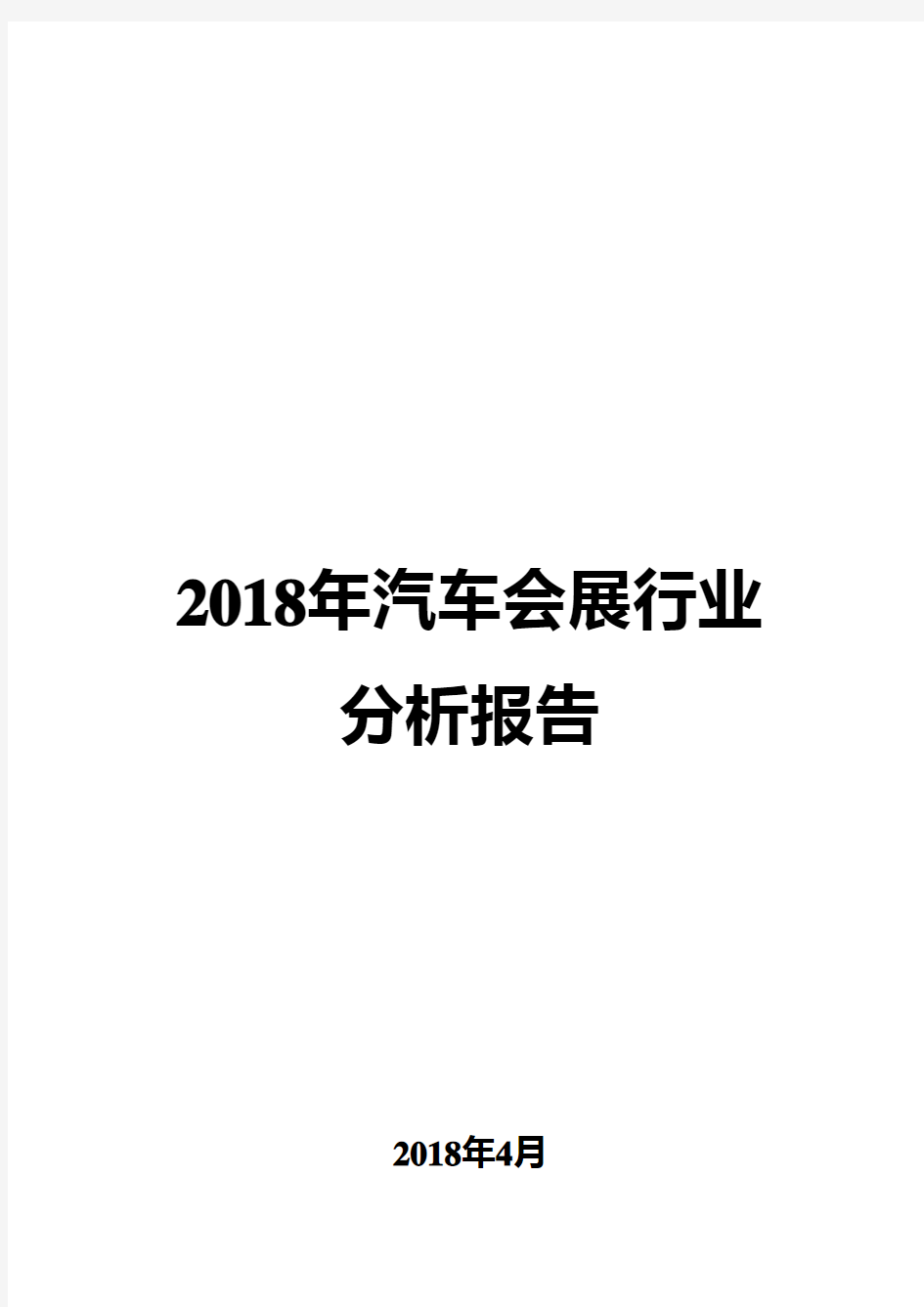 2018年汽车会展行业分析报告

2018年4月